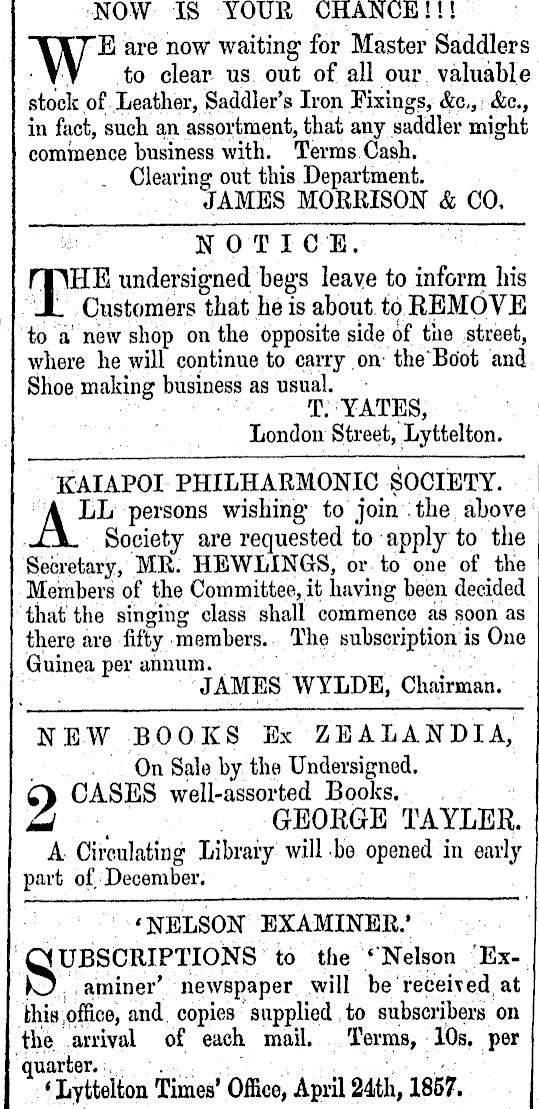 NOW IS YOUR CHANCE!!!

WE are now waiting for Master Saddlers to clear us out of all our valuable stock of Leather, Saddler's Iron Fixings, &c., &c., in fact, such an assortment, that any saddler might commence business with. Terms Cash.

Clearing out this Department.

JAMES MORRISON & CO.

NOTICE.

THE undersigned begs leave to inform his Customers that he is about to REMOVE to a new shop on the opposite side of the street, where he will continue to carry on the Boot and Shoe making business as usual.

T. YATES,
London Street, Lyttelton.

KAIAPOI PHILHARMONIC SOCIETY.

ALL persons wishing to join the above Society are requested to apply to the Secretary, MR. HEWLINGS, or to one of the Members of the Committee, it having been decided that the singing class shall commence as soon as there are fifty members. The subscription is One Guinea per annum.

JAMES WYLDE, Chairman.

NEW BOOKS Ex ZEALANDIA,

On Sale by the Undersigned.

2 CASES well-assorted Books.

GEORGE TAYLER.

A Circulating Library will be opened in early part of December.

'NELSON EXAMINER.'

SUBSCRIPTIONS to the 'Nelson Examiner' newspaper will be received at this office, and copies supplied to subscribers on the arrival of each mail. Terms, 10s. per quarter.

'Lyttelton Times' Office, April 24th, 1857.